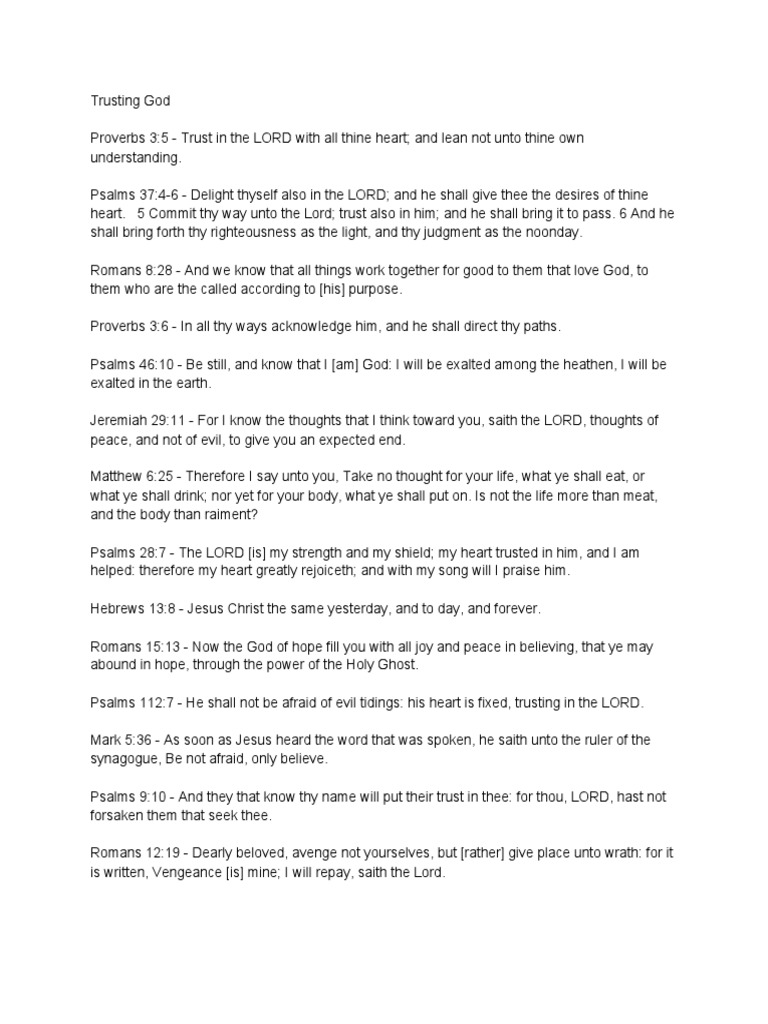 Trusting God

Proverbs 3:5 - Trust in the LORD with all thine heart; and lean not unto thine own understanding.

Psalms 37:4-6 - Delight thyself also in the LORD; and he shall give thee the desires of thine heart. 5 Commit thy way unto the Lord; trust also in him; and he shall bring it to pass. 6 And he shall bring forth thy righteousness as the light, and thy judgment as the noonday.

Romans 8:28 - And we know that all things work together for good to them that love God, to them who are the called according to [his] purpose.

Proverbs 3:6 - In all thy ways acknowledge him, and he shall direct thy paths.

Psalms 46:10 - Be still, and know that I [am] God: I will be exalted among the heathen, I will be exalted in the earth.

Jeremiah 29:11 - For I know the thoughts that I think toward you, saith the LORD, thoughts of peace, and not of evil, to give you an expected end.

Matthew 6:25 - Therefore I say unto you, Take no thought for your life, what ye shall eat, or what ye shall drink; nor yet for your body, what ye shall put on. Is not the life more than meat, and the body than raiment?

Psalms 28:7 - The LORD [is] my strength and my shield; my heart trusted in him, and I am helped: therefore my heart greatly rejoiceth; and with my song will I praise him.

Hebrews 13:8 - Jesus Christ the same yesterday, and to day, and forever.

Romans 15:13 - Now the God of hope fill you with all joy and peace in believing, that ye may abound in hope, through the power of the Holy Ghost.

Psalms 112:7 - He shall not be afraid of evil tidings: his heart is fixed, trusting in the LORD.

Mark 5:36 - As soon as Jesus heard the word that was spoken, he saith unto the ruler of the synagogue, Be not afraid, only believe.

Psalms 9:10 - And they that know thy name will put their trust in thee: for thou, LORD, hast not forsaken them that seek thee.

Romans 12:19 - Dearly beloved, avenge not yourselves, but [rather] give place unto wrath: for it is written, Vengeance [is] mine; I will repay, saith the Lord.